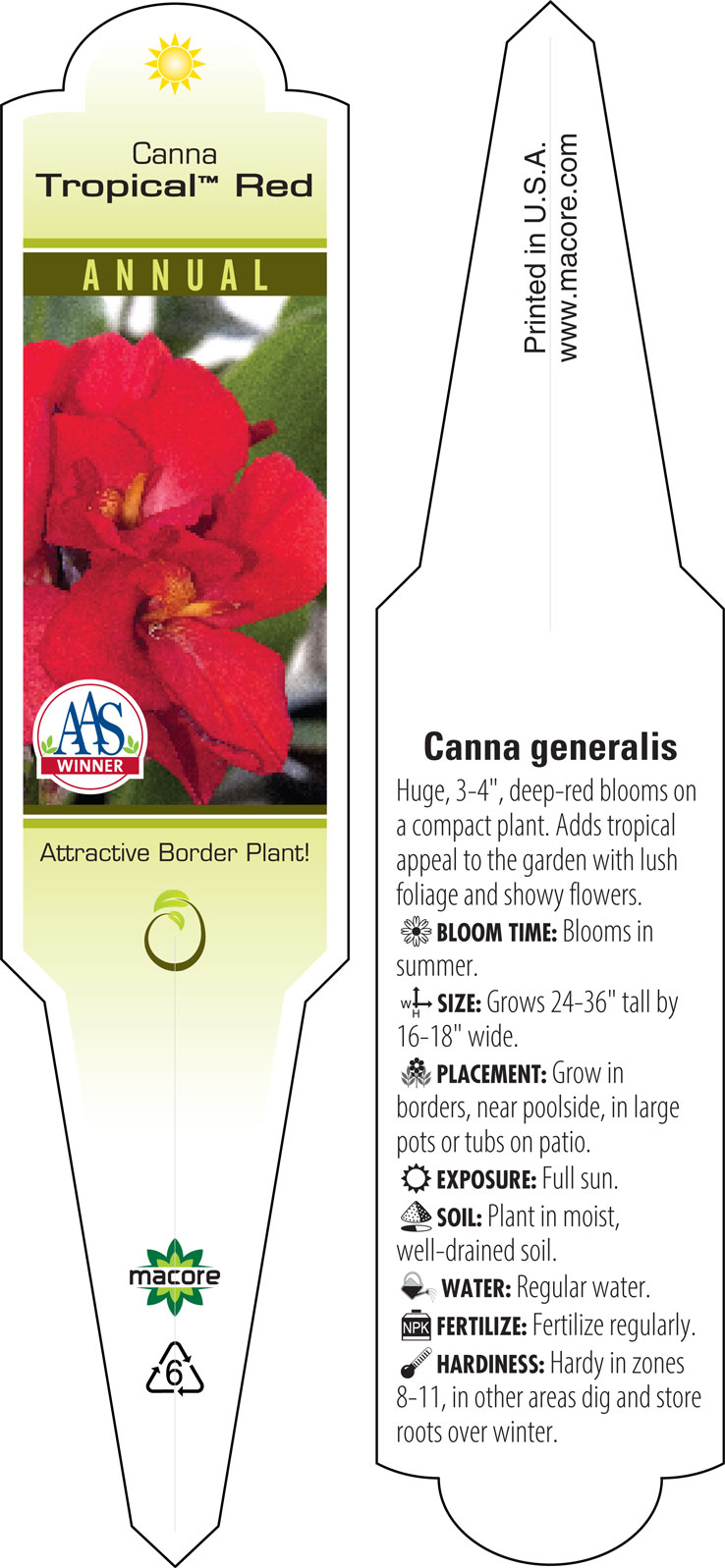 Canna
Tropical™ Red

ANNUAL

AAS
WINNER

Attractive Border Plant!

macore

6

Printed in U.S.A.
www.macore.com

Canna generalis

Huge, 3-4", deep-red blooms on a compact plant. Adds tropical appeal to the garden with lush foliage and showy flowers.

BLOOM TIME: Blooms in summer.

W H SIZE: Grows 24-36" tall by 16-18" wide.

PLACEMENT: Grow in borders, near poolside, in large pots or tubs on patio.

EXPOSURE: Full sun.

SOIL: Plant in moist, well-drained soil.

WATER: Regular water.

NPK FERTILIZE: Fertilize regularly.

HARDINESS: Hardy in zones 8-11, in other areas dig and store roots over winter.